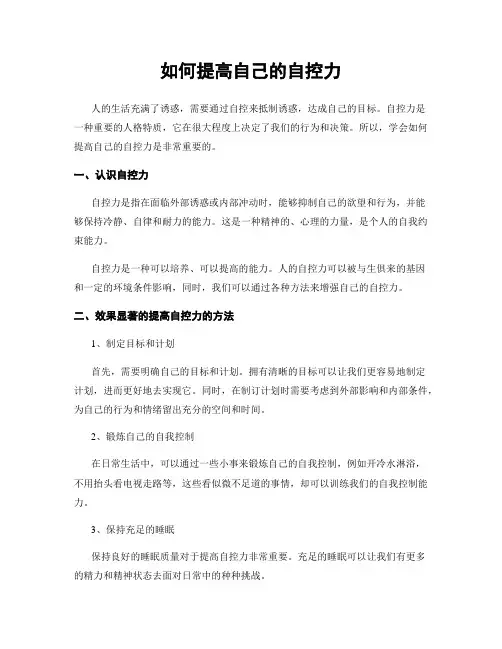 如何提高自己的自控力

人的生活充满了诱惑，需要通过自控来抵制诱惑，达成自己的目标。自控力是一种重要的人格特质，它在很大程度上决定了我们的行为和决策。所以，学会如何提高自己的自控力是非常重要的。

一、认识自控力

自控力是指在面临外部诱惑或内部冲动时，能够抑制自己的欲望和行为，并能够保持冷静、自律和耐力的能力。这是一种精神的、心理的力量，是个人的自我约束能力。

自控力是一种可以培养、可以提高的能力。人的自控力可以被与生俱来的基因和一定的环境条件影响，同时，我们可以通过各种方法来增强自己的自控力。

二、效果显著的提高自控力的方法

1、制定目标和计划

首先，需要明确自己的目标和计划。拥有清晰的目标可以让我们更容易地制定计划，进而更好地去实现它。同时，在制订计划时需要考虑到外部影响和内部条件，为自己的行为和情绪留出充分的空间和时间。

2、锻炼自己的自我控制

在日常生活中，可以通过一些小事来锻炼自己的自我控制，例如开冷水淋浴，不用抬头看电视走路等，这些看似微不足道的事情，却可以训练我们的自我控制能力。

3、保持充足的睡眠

保持良好的睡眠质量对于提高自控力非常重要。充足的睡眠可以让我们有更多的精力和精神状态去面对日常中的种种挑战。